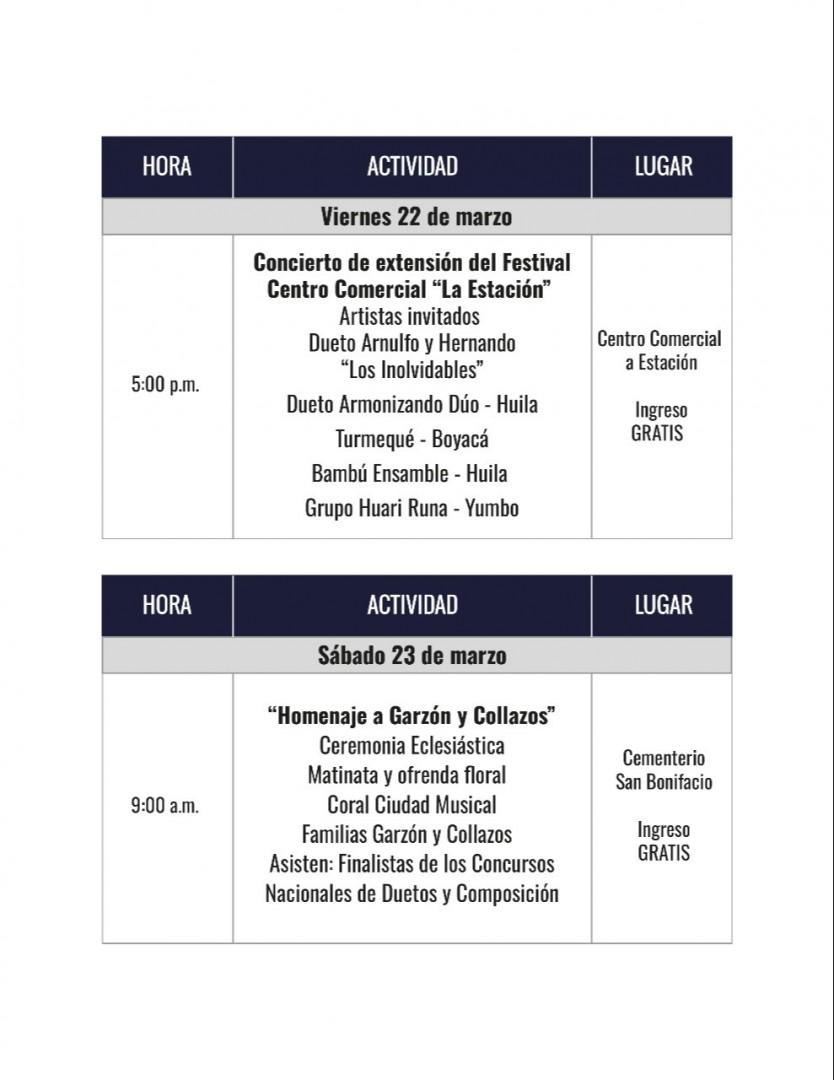 | HORA | ACTIVIDAD | LUGAR |
|---|---|---|
| Viernes 22 de marzo | | |
| 5:00 p.m. | Concierto de extensión del Festival Centro Comercial "La Estación" Artistas invitados Dueto Arnulfo y Hernando "Los Inolvidables" Dueto Armonizando Dúo - Huila Turmequé - Boyacá Bambú Ensamble - Huila Grupo Huari Runa - Yumbo | Centro Comercial a Estación Ingreso GRATIS |

| HORA | ACTIVIDAD | LUGAR |
|---|---|---|
| Sábado 23 de marzo | | |
| 9:00 a.m. | "Homenaje a Garzón y Collazos" Ceremonia Eclesiástica Matinata y ofrenda floral Coral Ciudad Musical Familias Garzón y Collazos Asisten: Finalistas de los Concursos Nacionales de Duetos y Composición | Cementerio San Bonifacio Ingreso GRATIS |